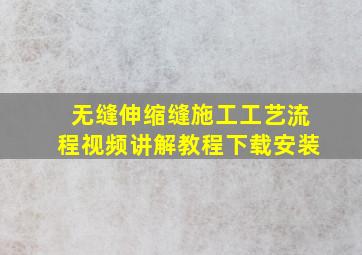 无缝伸缩缝施工工艺流程视频讲解教程下载安装